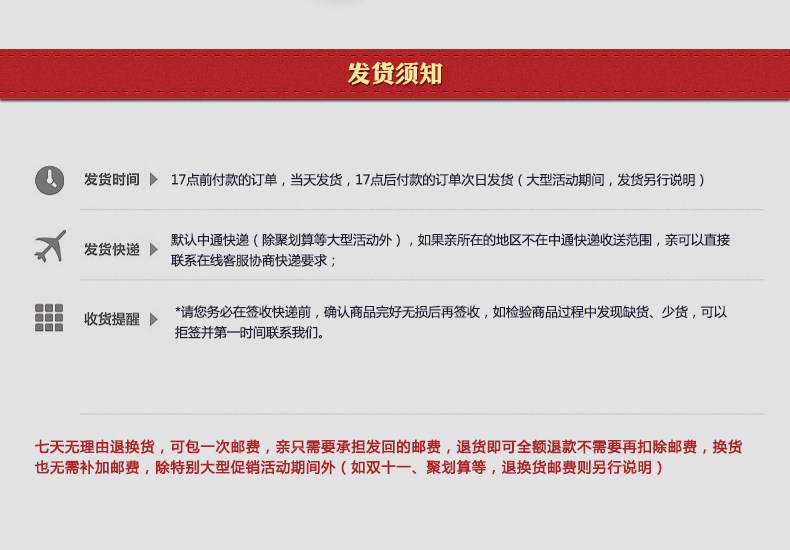 发货须知

发货时间 17点前付款的订单，当天发货，17点后付款的订单次日发货（大型活动期间，发货另行说明）

发货快递 默认中通快递（除聚划算等大型活动外），如果亲所在的地区不在中通快递收送范围，亲可以直接联系在线客服协商快递要求；

收货提醒 *请您务必在签收快递前，确认商品完好无损后再签收，如检验商品过程中发现缺货、少货，可以拒签并第一时间联系我们。

七天无理由退换货，可包一次邮费，亲只需要承担发回的邮费，退货即可全额退款不需要再扣除邮费，换货也无需补加邮费，除特别大型促销活动期间外（如双十一、聚划算等，退换货邮费则另行说明）